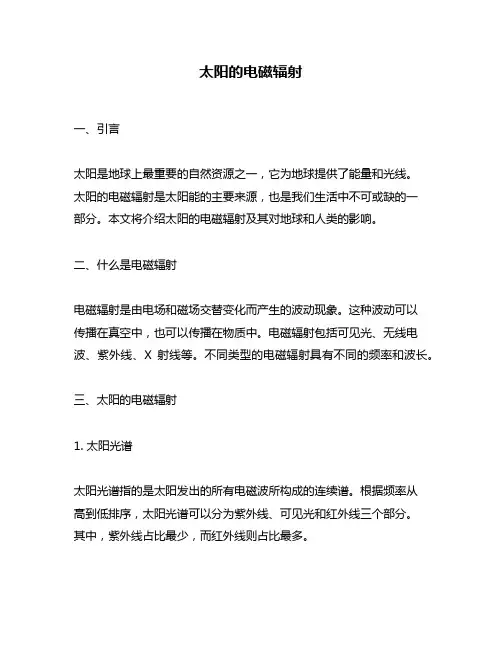 太阳的电磁辐射

一、引言

太阳是地球上最重要的自然资源之一，它为地球提供了能量和光线。太阳的电磁辐射是太阳能的主要来源，也是我们生活中不可或缺的一部分。本文将介绍太阳的电磁辐射及其对地球和人类的影响。

二、什么是电磁辐射

电磁辐射是由电场和磁场交替变化而产生的波动现象。这种波动可以传播在真空中，也可以传播在物质中。电磁辐射包括可见光、无线电波、紫外线、X 射线等。不同类型的电磁辐射具有不同的频率和波长。

三、太阳的电磁辐射

1. 太阳光谱

太阳光谱指的是太阳发出的所有电磁波所构成的连续谱。根据频率从高到低排序，太阳光谱可以分为紫外线、可见光和红外线三个部分。其中，紫外线占比最少，而红外线则占比最多。